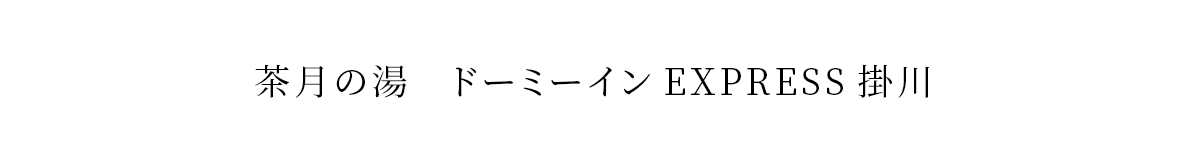 茶月の湯　ドーミーイン EXPRESS 掛川